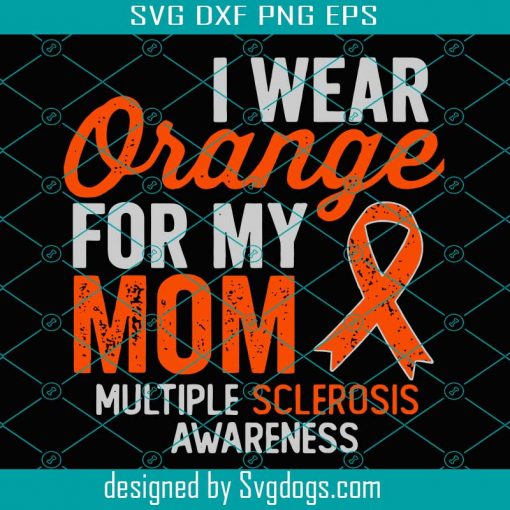 SVG DXF PNG EPS

I WEAR
Orange
FOR MY
MOM
MULTIPLE SCLEROSIS
AWARENESS

designed by Svgdogs.com